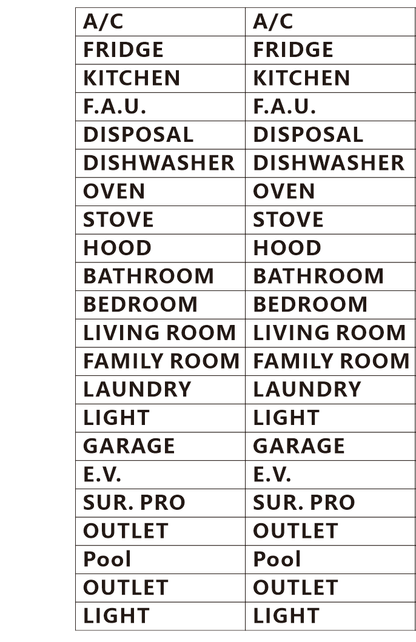 | A/C | A/C |
|---|---|
| FRIDGE | FRIDGE |
| KITCHEN | KITCHEN |
| F.A.U. | F.A.U. |
| DISPOSAL | DISPOSAL |
| DISHWASHER | DISHWASHER |
| OVEN | OVEN |
| STOVE | STOVE |
| HOOD | HOOD |
| BATHROOM | BATHROOM |
| BEDROOM | BEDROOM |
| LIVING ROOM | LIVING ROOM |
| FAMILY ROOM | FAMILY ROOM |
| LAUNDRY | LAUNDRY |
| LIGHT | LIGHT |
| GARAGE | GARAGE |
| E.V. | E.V. |
| SUR. PRO | SUR. PRO |
| OUTLET | OUTLET |
| Pool | Pool |
| OUTLET | OUTLET |
| LIGHT | LIGHT |